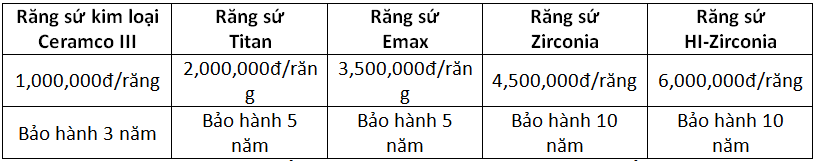 | Răng sứ kim loại Ceramco III | Răng sứ Titan | Răng sứ Emax | Răng sứ Zirconia | Răng sứ HI-Zirconia |
|---|---|---|---|---|
| 1,000,000đ/răng | 2,000,000đ/răng | 3,500,000đ/răng | 4,500,000đ/răng | 6,000,000đ/răng |
| Bảo hành 3 năm | Bảo hành 5 năm | Bảo hành 5 năm | Bảo hành 10 năm | Bảo hành 10 năm |